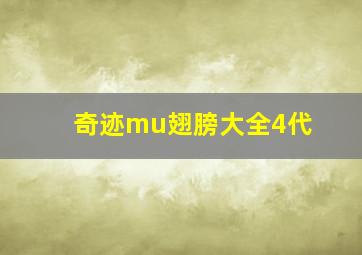 奇迹mu翅膀大全4代